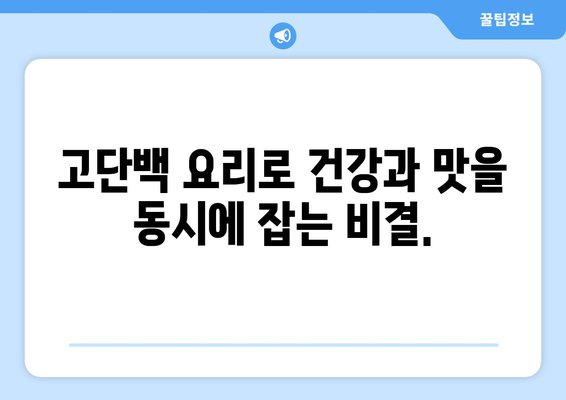 꿀팁정보

고단백 요리로 건강과 맛을 동시에 잡는 비결.